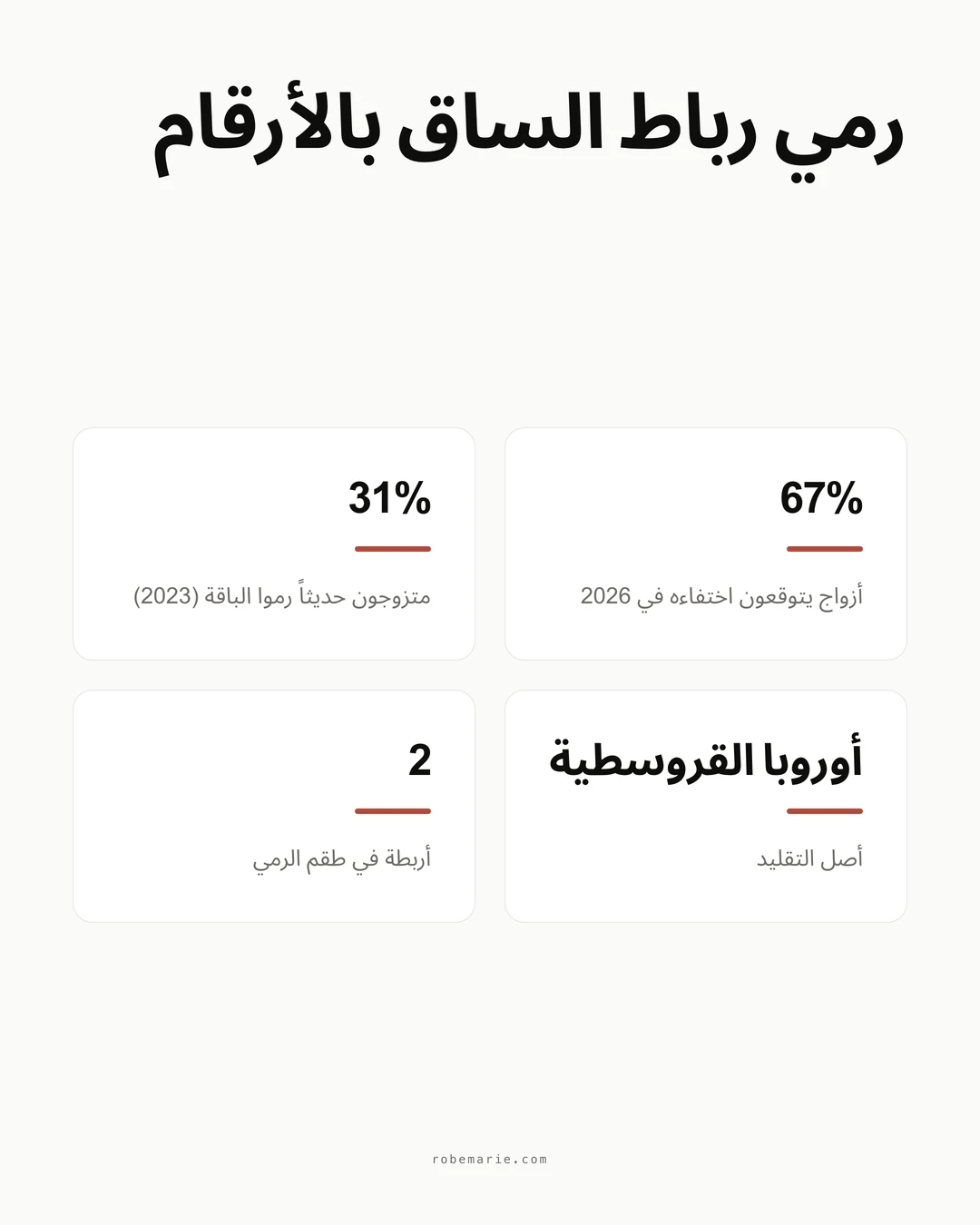 رمي رباط الساق بالأرقام

67%

أزواج يتوقعون اختفاءه في 2026

31%

متزوجون حديثاً رموا الباقة (2023)

أوروبا القروسطية

أصل التقليد

2

أربطة في طقم الرمي

robemarie.com